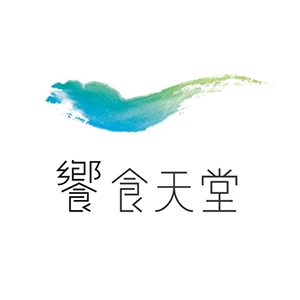 饗食天堂